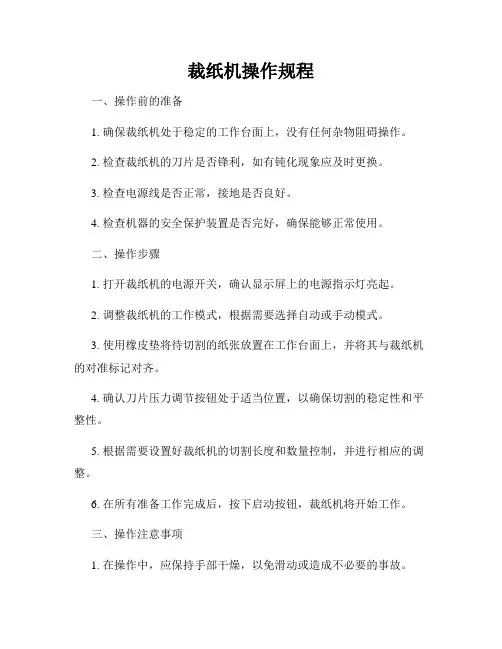 裁纸机操作规程

一、操作前的准备

1. 确保裁纸机处于稳定的工作台面上，没有任何杂物阻碍操作。

2. 检查裁纸机的刀片是否锋利，如有钝化现象应及时更换。

3. 检查电源线是否正常，接地是否良好。

4. 检查机器的安全保护装置是否完好，确保能够正常使用。

二、操作步骤

1. 打开裁纸机的电源开关，确认显示屏上的电源指示灯亮起。

2. 调整裁纸机的工作模式，根据需要选择自动或手动模式。

3. 使用橡皮垫将待切割的纸张放置在工作台面上，并将其与裁纸机的对准标记对齐。

4. 确认刀片压力调节按钮处于适当位置，以确保切割的稳定性和平整性。

5. 根据需要设置好裁纸机的切割长度和数量控制，并进行相应的调整。

6. 在所有准备工作完成后，按下启动按钮，裁纸机将开始工作。

三、操作注意事项

1. 在操作中，应保持手部干燥，以免滑动或造成不必要的事故。